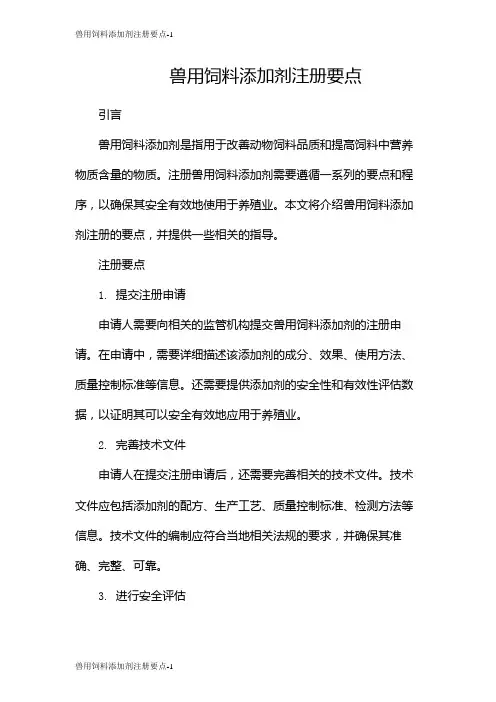 兽用饲料添加剂注册要点-1

兽用饲料添加剂注册要点

引言

兽用饲料添加剂是指用于改善动物饲料品质和提高饲料中营养物质含量的物质。注册兽用饲料添加剂需要遵循一系列的要点和程序，以确保其安全有效地使用于养殖业。本文将介绍兽用饲料添加剂注册的要点，并提供一些相关的指导。

注册要点

1. 提交注册申请

申请人需要向相关的监管机构提交兽用饲料添加剂的注册申请。在申请中，需要详细描述该添加剂的成分、效果、使用方法、质量控制标准等信息。还需要提供添加剂的安全性和有效性评估数据，以证明其可以安全有效地应用于养殖业。

2. 完善技术文件

申请人在提交注册申请后，还需要完善相关的技术文件。技术文件应包括添加剂的配方、生产工艺、质量控制标准、检测方法等信息。技术文件的编制应符合当地相关法规的要求，并确保其准确、完整、可靠。

3. 进行安全评估

兽用饲料添加剂注册要点-1